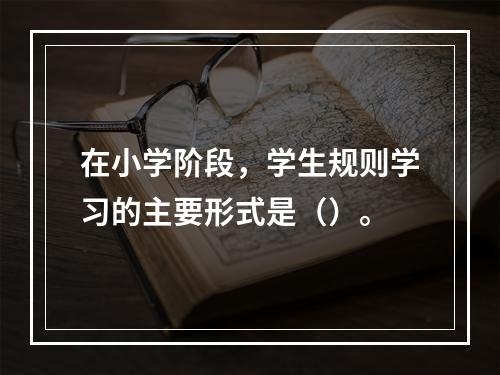 在小学阶段，学生规则学习的主要形式是（）。